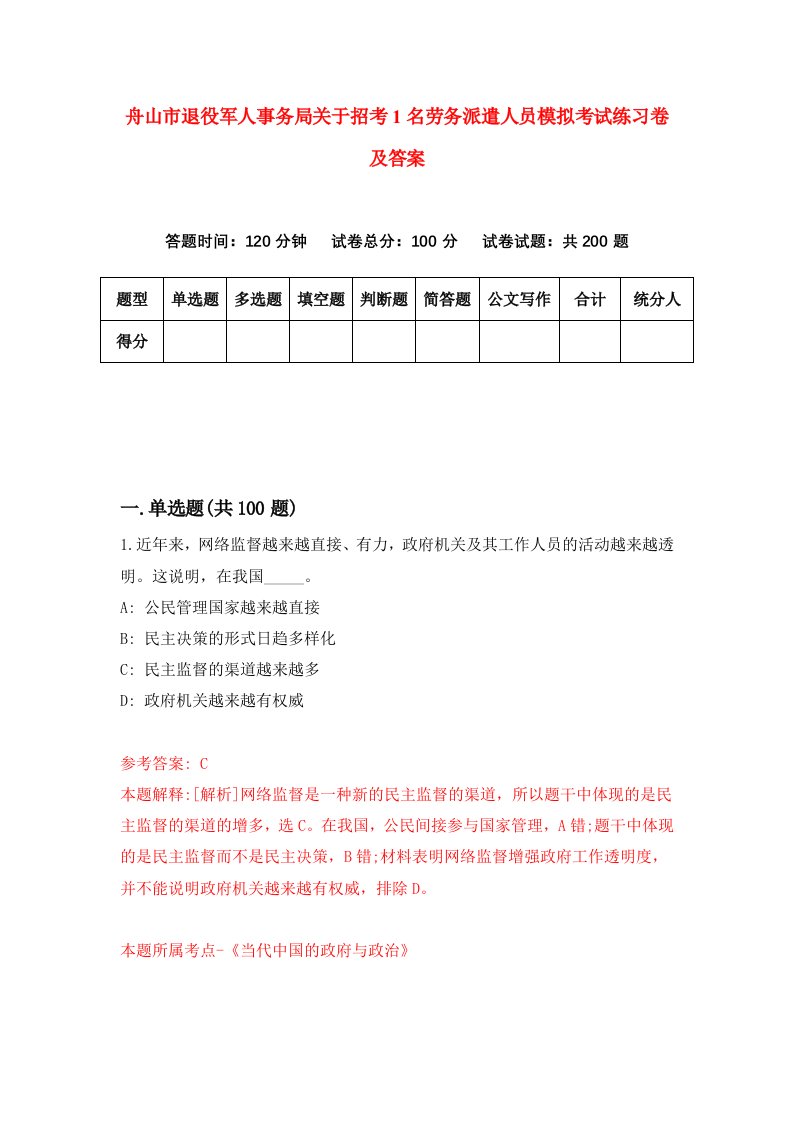 舟山市退役军人事务局关于招考1名劳务派遣人员模拟考试练习卷及答案

答题时间：120分钟　试卷总分：100分　试卷试题：共200题

| 题型 | 单选题 | 多选题 | 填空题 | 判断题 | 简答题 | 公文写作 | 合计 | 统分人 |
|---|---|---|---|---|---|---|---|---|
| 得分 | | | | | | | | |

一.单选题(共100题)

1.近年来，网络监督越来越直接、有力，政府机关及其工作人员的活动越来越透明。这说明，在我国_____。

A: 公民管理国家越来越直接

B: 民主决策的形式日趋多样化

C: 民主监督的渠道越来越多

D: 政府机关越来越有权威

参考答案: C

本题解释:[解析]网络监督是一种新的民主监督的渠道，所以题干中体现的是民主监督的渠道的增多，选C。在我国，公民间接参与国家管理，A错;题干中体现的是民主监督而不是民主决策，B错;材料表明网络监督增强政府工作透明度，并不能说明政府机关越来越有权威，排除D。

本题所属考点-《当代中国的政府与政治》